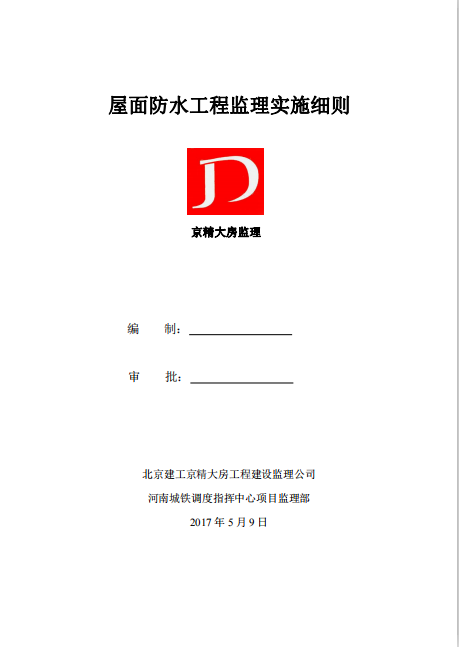 屋面防水工程监理实施细则

JD

京精大房监理

编 制：____

审 批：____

北京建工京精大房工程建设监理公司

河南城铁调度指挥中心项目监理部

2017年5月9日